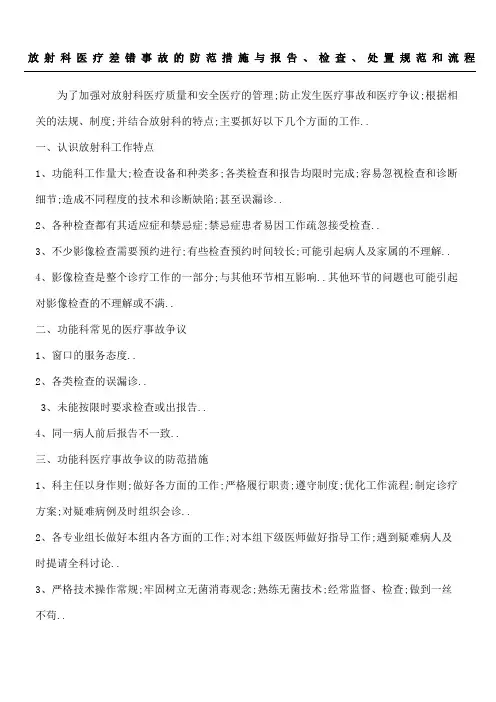 放射科医疗差错事故的防范措施与报告、检查、处置规范和流程

为了加强对放射科医疗质量和安全医疗的管理;防止发生医疗事故和医疗争议;根据相关的法规、制度;并结合放射科的特点;主要抓好以下几个方面的工作..

一、认识放射科工作特点

1、功能科工作量大;检查设备和种类多;各类检查和报告均限时完成;容易忽视检查和诊断细节;造成不同程度的技术和诊断缺陷;甚至误漏诊..

2、各种检查都有其适应症和禁忌症;禁忌症患者易因工作疏忽接受检查..

3、不少影像检查需要预约进行;有些检查预约时间较长;可能引起病人及家属的不理解..

4、影像检查是整个诊疗工作的一部分;与其他环节相互影响..其他环节的问题也可能引起对影像检查的不理解或不满..

二、功能科常见的医疗事故争议

1、窗口的服务态度..

2、各类检查的误漏诊..

3、未能按限时要求检查或出报告..

4、同一病人前后报告不一致..

三、功能科医疗事故争议的防范措施

1、科主任以身作则;做好各方面的工作;严格履行职责;遵守制度;优化工作流程;制定诊疗方案;对疑难病例及时组织会诊..

2、各专业组长做好本组内各方面的工作;对本组下级医师做好指导工作;遇到疑难病人及时提请全科讨论..

3、严格技术操作常规;牢固树立无菌消毒观念;熟练无菌技术;经常监督、检查;做到一丝不苟..